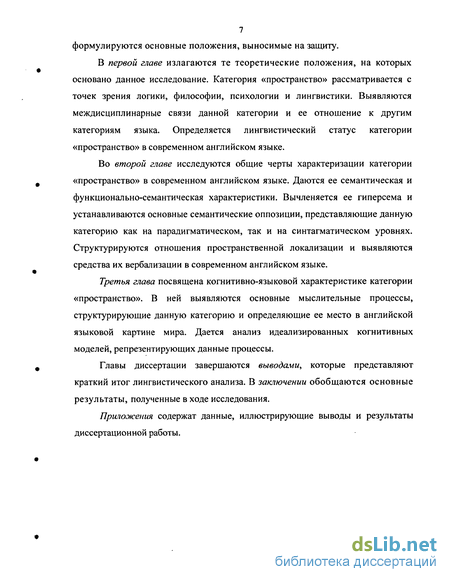 7

формулируются основные положения, выносимые на защиту.

В первой главе излагаются те теоретические положения, на которых основано данное исследование. Категория «пространство» рассматривается с точек зрения логики, философии, психологии и лингвистики. Выявляются междисциплинарные связи данной категории и ее отношение к другим категориям языка. Определяется лингвистический статус категории «пространство» в современном английском языке.

Во второй главе исследуются общие черты характеризации категории «пространство» в современном английском языке. Даются ее семантическая и функционально-семантическая характеристики. Вычленяется ее гиперсема и устанавливаются основные семантические оппозиции, представляющие данную категорию как на парадигматическом, так и на синтагматическом уровнях. Структурируются отношения пространственной локализации и выявляются средства их вербализации в современном английском языке.

Третья глава посвящена когнитивно-языковой характеристике категории «пространство». В ней выявляются основные мыслительные процессы, структурирующие данную категорию и определяющие ее место в английской языковой картине мира. Дается анализ идеализированных когнитивных моделей, репрезентирующих данные процессы.

Главы диссертации завершаются выводами, которые представляют краткий итог лингвистического анализа. В заключении обобщаются основные результаты, полученные в ходе исследования.

Приложения содержат данные, иллюстрирующие выводы и результаты диссертационной работы.

dsLib.net
библиотека диссертаций